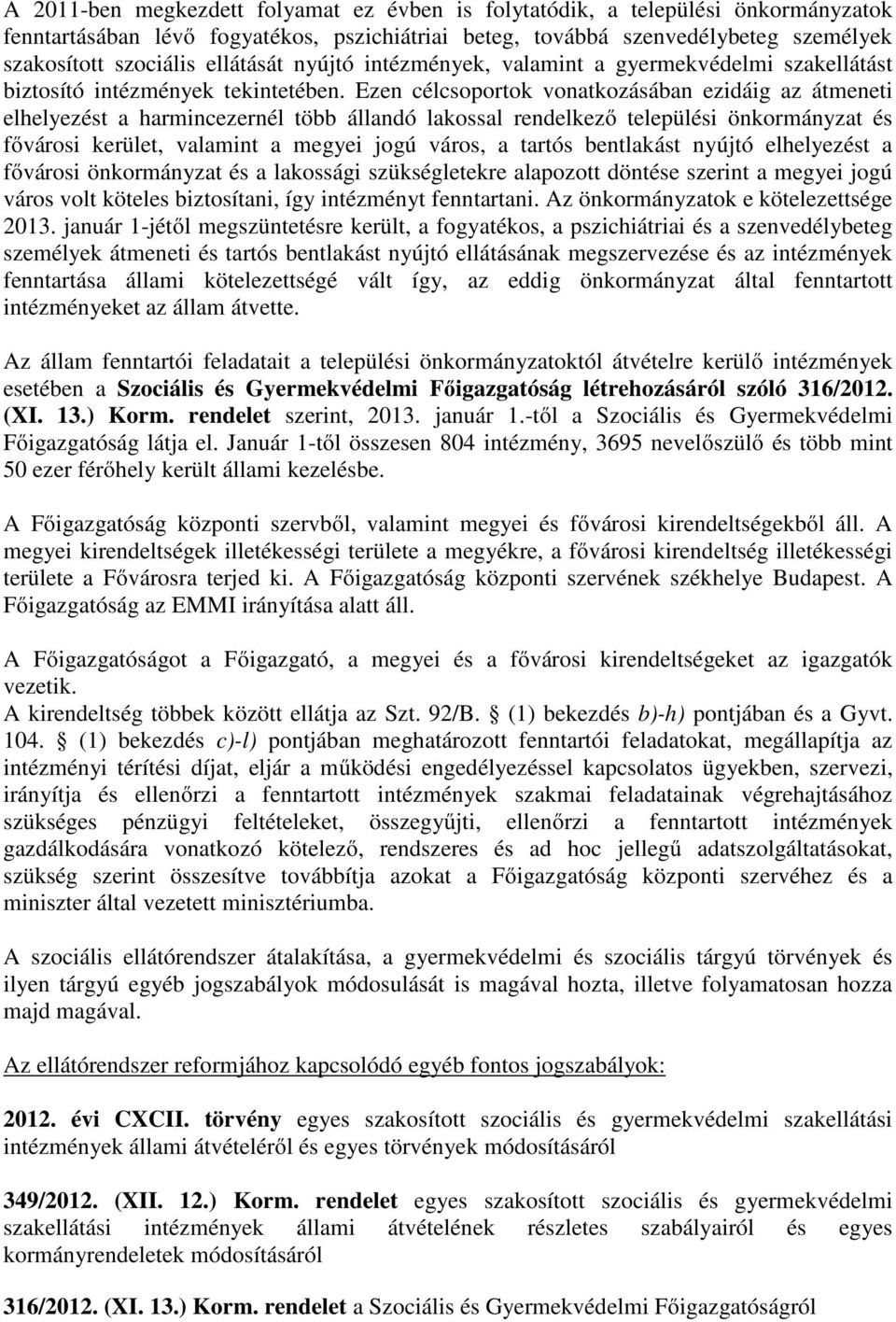 A 2011-ben megkezdett folyamat ez évben is folytatódik, a települési önkormányzatok fenntartásában lévő fogyatékos, pszichiátriai beteg, továbbá szenvedélybeteg személyek szakosított szociális ellátását nyújtó intézmények, valamint a gyermekvédelmi szakellátást biztosító intézmények tekintetében. Ezen célcsoportok vonatkozásában ezidáig az átmeneti elhelyezést a harmincezernél több állandó lakossal rendelkező települési önkormányzat és fővárosi kerület, valamint a megyei jogú város, a tartós bentlakást nyújtó elhelyezést a fővárosi önkormányzat és a lakossági szükségletekre alapozott döntése szerint a megyei jogú város volt köteles biztosítani, így intézményt fenntartani. Az önkormányzatok e kötelezettsége 2013. január 1-jétől megszüntetésre került, a fogyatékos, a pszichiátriai és a szenvedélybeteg személyek átmeneti és tartós bentlakást nyújtó ellátásának megszervezése és az intézmények fenntartása állami kötelezettségé vált így, az eddig önkormányzat által fenntartott intézményeket az állam átvette.

Az állam fenntartói feladatait a települési önkormányzatoktól átvételre kerülő intézmények esetében a Szociális és Gyermekvédelmi Főigazgatóság létrehozásáról szóló 316/2012. (XI. 13.) Korm. rendelet szerint, 2013. január 1.-től a Szociális és Gyermekvédelmi Főigazgatóság látja el. Január 1-től összesen 804 intézmény, 3695 nevelőszülő és több mint 50 ezer férőhely került állami kezelésbe.

A Főigazgatóság központi szervből, valamint megyei és fővárosi kirendeltségekből áll. A megyei kirendeltségek illetékességi területe a megyékre, a fővárosi kirendeltség illetékességi területe a Fővárosra terjed ki. A Főigazgatóság központi szervének székhelye Budapest. A Főigazgatóság az EMMI irányítása alatt áll.

A Főigazgatóságot a Főigazgató, a megyei és a fővárosi kirendeltségeket az igazgatók vezetik.
A kirendeltség többek között ellátja az Szt. 92/B. § (1) bekezdés b)-h) pontjában és a Gyvt. 104. § (1) bekezdés c)-l) pontjában meghatározott fenntartói feladatokat, megállapítja az intézményi térítési díjat, eljár a működési engedélyezéssel kapcsolatos ügyekben, szervezi, irányítja és ellenőrzi a fenntartott intézmények szakmai feladatainak végrehajtásához szükséges pénzügyi feltételeket, összegyűjti, ellenőrzi a fenntartott intézmények gazdálkodására vonatkozó kötelező, rendszeres és ad hoc jellegű adatszolgáltatásokat, szükség szerint összesítve továbbítja azokat a Főigazgatóság központi szervéhez és a miniszter által vezetett minisztériumba.

A szociális ellátórendszer átalakítása, a gyermekvédelmi és szociális tárgyú törvények és ilyen tárgyú egyéb jogszabályok módosulását is magával hozta, illetve folyamatosan hozza majd magával.

Az ellátórendszer reformjához kapcsolódó egyéb fontos jogszabályok:

2012. évi CXCII. törvény egyes szakosított szociális és gyermekvédelmi szakellátási intézmények állami átvételéről és egyes törvények módosításáról

349/2012. (XII. 12.) Korm. rendelet egyes szakosított szociális és gyermekvédelmi szakellátási intézmények állami átvételének részletes szabályairól és egyes kormányrendeletek módosításáról

316/2012. (XI. 13.) Korm. rendelet a Szociális és Gyermekvédelmi Főigazgatóságról